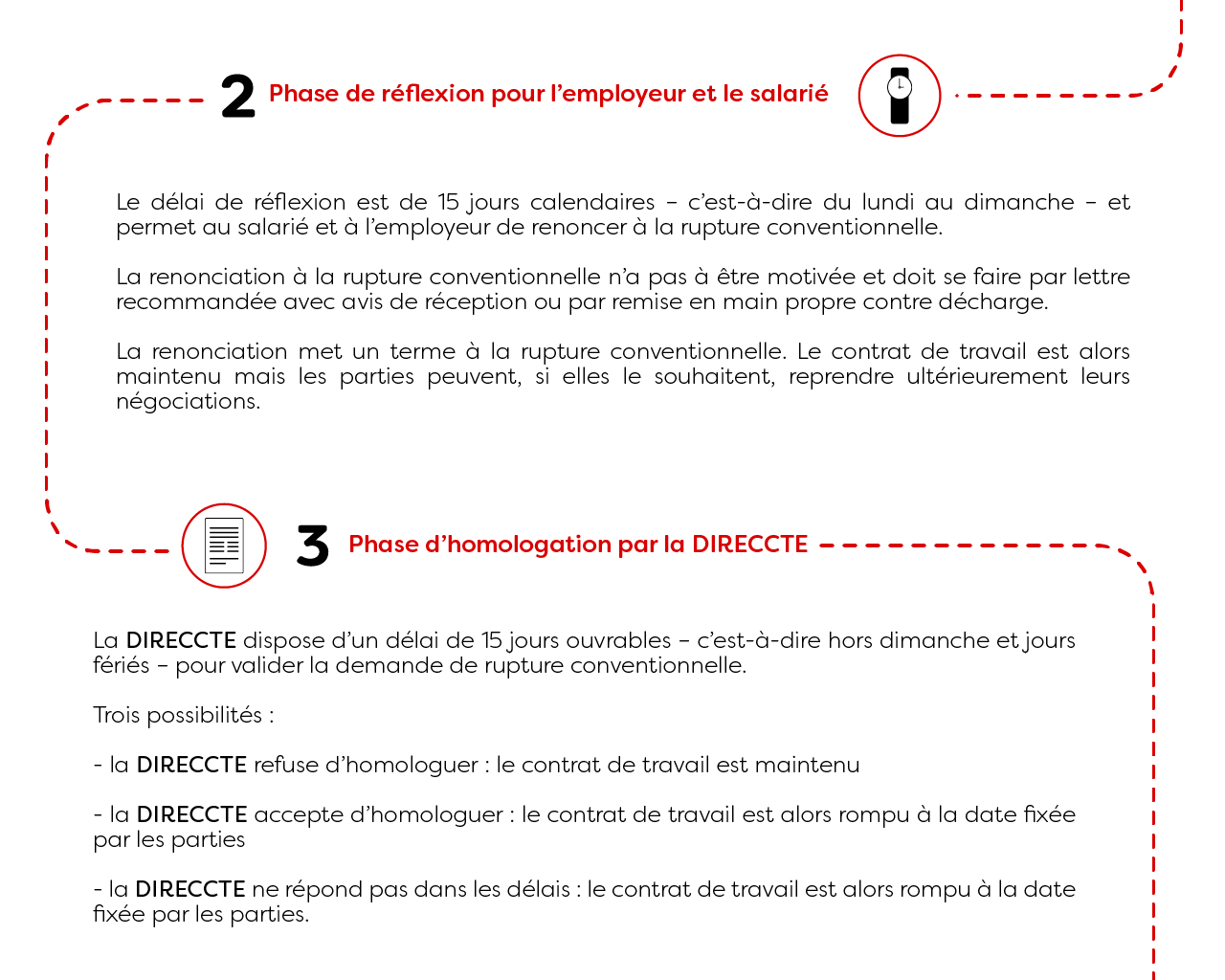 2 Phase de réflexion pour l'employeur et le salarié

Le délai de réflexion est de 15 jours calendaires – c'est-à-dire du lundi au dimanche – et permet au salarié et à l'employeur de renoncer à la rupture conventionnelle.

La renonciation à la rupture conventionnelle n'a pas à être motivée et doit se faire par lettre recommandée avec avis de réception ou par remise en main propre contre décharge.

La renonciation met un terme à la rupture conventionnelle. Le contrat de travail est alors maintenu mais les parties peuvent, si elles le souhaitent, reprendre ultérieurement leurs négociations.

3 Phase d'homologation par la DIRECCTE

La DIRECCTE dispose d'un délai de 15 jours ouvrables – c'est-à-dire hors dimanche et jours fériés – pour valider la demande de rupture conventionnelle.

Trois possibilités :

- la DIRECCTE refuse d'homologuer : le contrat de travail est maintenu

- la DIRECCTE accepte d'homologuer : le contrat de travail est alors rompu à la date fixée par les parties

- la DIRECCTE ne répond pas dans les délais : le contrat de travail est alors rompu à la date fixée par les parties.